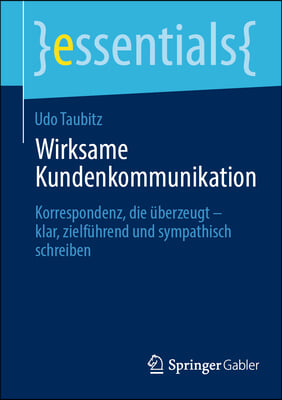 }essentials{

Udo Taubitz

Wirksame Kundenkommunikation

Korrespondenz, die überzeugt – klar, zielführend und sympathisch schreiben

Springer Gabler